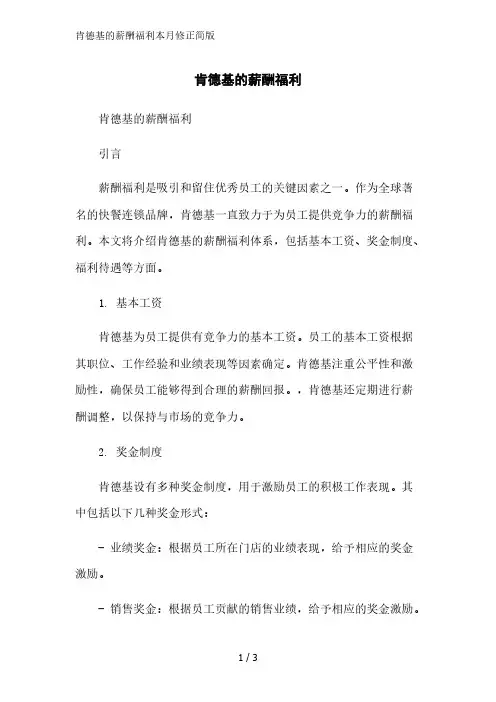 肯德基的薪酬福利本月修正简版

肯德基的薪酬福利

肯德基的薪酬福利

引言

薪酬福利是吸引和留住优秀员工的关键因素之一。作为全球著名的快餐连锁品牌，肯德基一直致力于为员工提供竞争力的薪酬福利。本文将介绍肯德基的薪酬福利体系，包括基本工资、奖金制度、福利待遇等方面。

1. 基本工资

肯德基为员工提供有竞争力的基本工资。员工的基本工资根据其职位、工作经验和业绩表现等因素确定。肯德基注重公平性和激励性，确保员工能够得到合理的薪酬回报。，肯德基还定期进行薪酬调整，以保持与市场的竞争力。

2. 奖金制度

肯德基设有多种奖金制度，用于激励员工的积极工作表现。其中包括以下几种奖金形式：

- 业绩奖金：根据员工所在门店的业绩表现，给予相应的奖金激励。

- 销售奖金：根据员工贡献的销售业绩，给予相应的奖金激励。

1 / 3